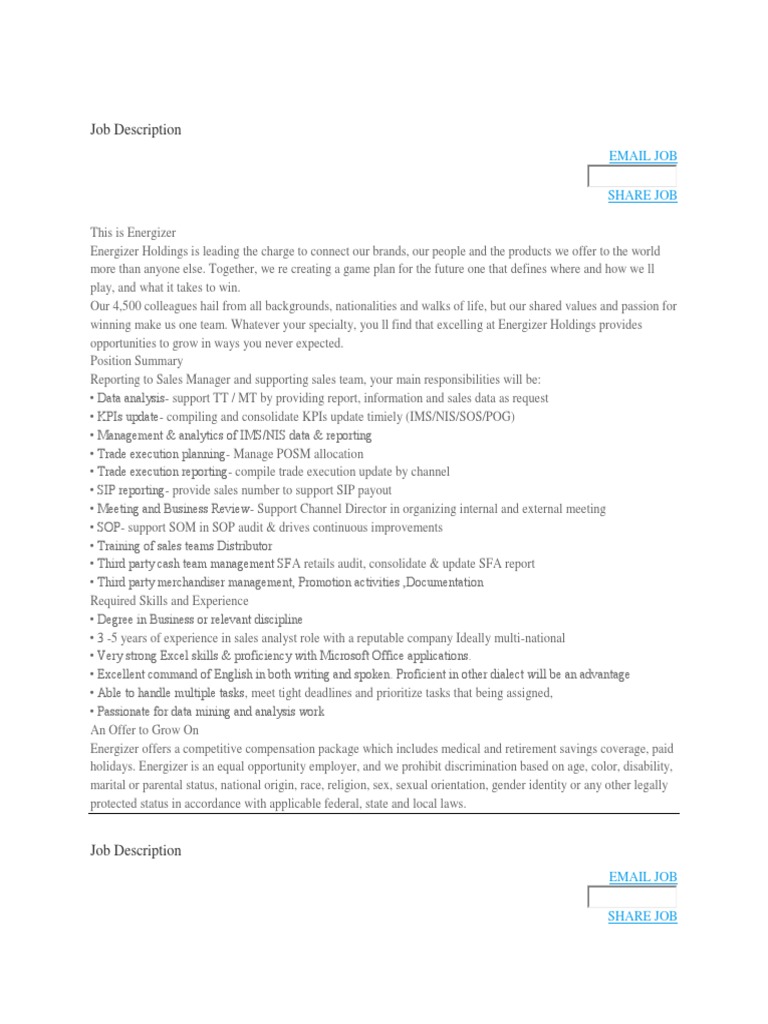 Job Description

EMAIL JOB

SHARE JOB

This is Energizer
Energizer Holdings is leading the charge to connect our brands, our people and the products we offer to the world more than anyone else. Together, we re creating a game plan for the future one that defines where and how we ll play, and what it takes to win.
Our 4,500 colleagues hail from all backgrounds, nationalities and walks of life, but our shared values and passion for winning make us one team. Whatever your specialty, you ll find that excelling at Energizer Holdings provides opportunities to grow in ways you never expected.
Position Summary
Reporting to Sales Manager and supporting sales team, your main responsibilities will be:
• Data analysis- support TT / MT by providing report, information and sales data as request
• KPIs update- compiling and consolidate KPIs update timiely (IMS/NIS/SOS/POG)
• Management & analytics of IMS/NIS data & reporting
• Trade execution planning- Manage POSM allocation
• Trade execution reporting- compile trade execution update by channel
• SIP reporting- provide sales number to support SIP payout
• Meeting and Business Review- Support Channel Director in organizing internal and external meeting
• SOP- support SOM in SOP audit & drives continuous improvements
• Training of sales teams Distributor
• Third party cash team management SFA retails audit, consolidate & update SFA report
• Third party merchandiser management, Promotion activities ,Documentation
Required Skills and Experience
• Degree in Business or relevant discipline
• 3 -5 years of experience in sales analyst role with a reputable company Ideally multi-national
• Very strong Excel skills & proficiency with Microsoft Office applications.
• Excellent command of English in both writing and spoken. Proficient in other dialect will be an advantage
• Able to handle multiple tasks, meet tight deadlines and prioritize tasks that being assigned,
• Passionate for data mining and analysis work
An Offer to Grow On
Energizer offers a competitive compensation package which includes medical and retirement savings coverage, paid holidays. Energizer is an equal opportunity employer, and we prohibit discrimination based on age, color, disability, marital or parental status, national origin, race, religion, sex, sexual orientation, gender identity or any other legally protected status in accordance with applicable federal, state and local laws.

Job Description

EMAIL JOB

SHARE JOB